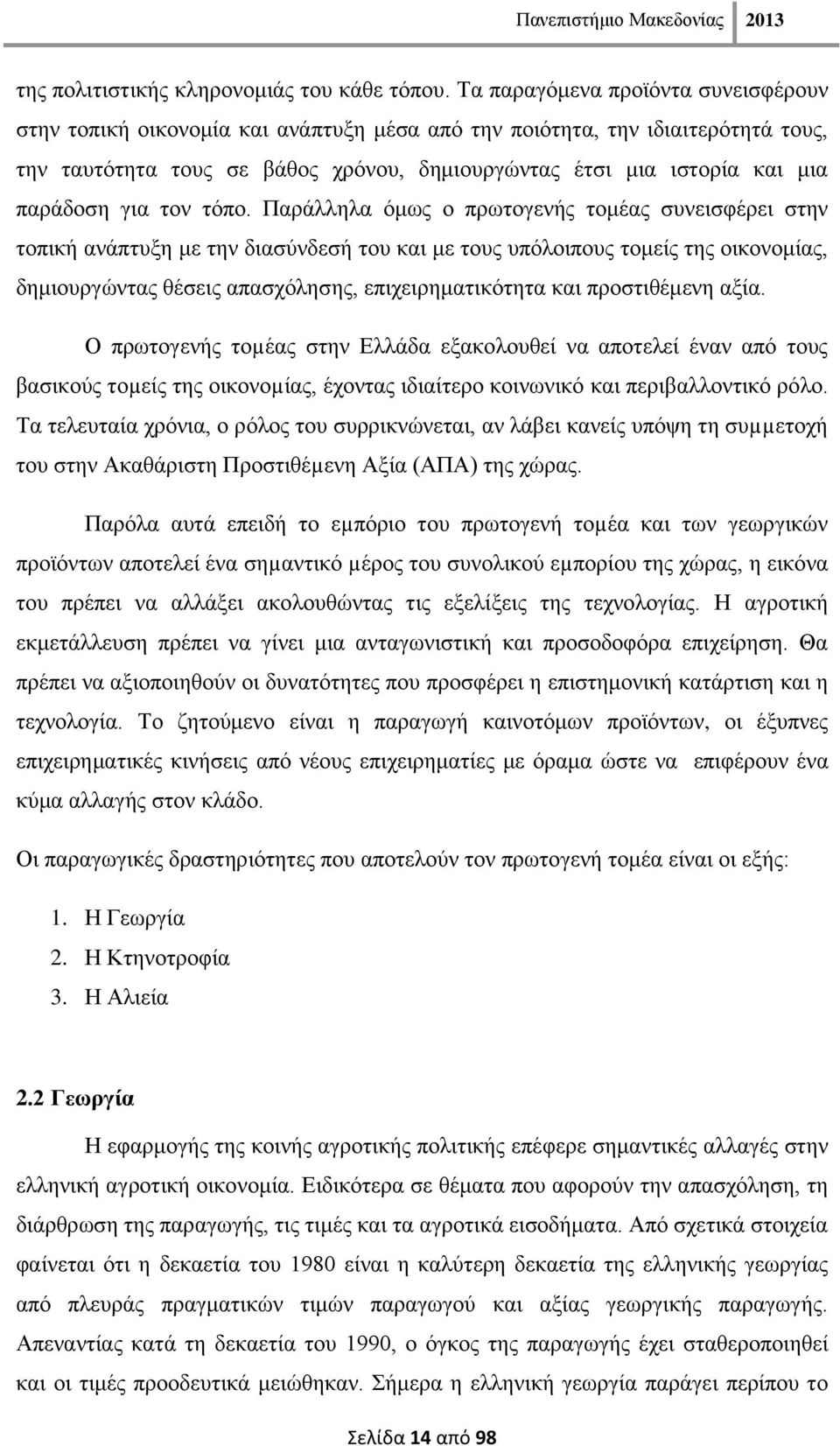 Πανεπιστήμιο Μακεδονίας 2013

της πολιτιστικής κληρονομιάς του κάθε τόπου. Τα παραγόμενα προϊόντα συνεισφέρουν στην τοπική οικονομία και ανάπτυξη μέσα από την ποιότητα, την ιδιαιτερότητά τους, την ταυτότητα τους σε βάθος χρόνου, δημιουργώντας έτσι μια ιστορία και μια παράδοση για τον τόπο. Παράλληλα όμως ο πρωτογενής τομέας συνεισφέρει στην τοπική ανάπτυξη με την διασύνδεσή του και με τους υπόλοιπους τομείς της οικονομίας, δημιουργώντας θέσεις απασχόλησης, επιχειρηματικότητα και προστιθέμενη αξία.

Ο πρωτογενής τομέας στην Ελλάδα εξακολουθεί να αποτελεί έναν από τους βασικούς τομείς της οικονομίας, έχοντας ιδιαίτερο κοινωνικό και περιβαλλοντικό ρόλο. Τα τελευταία χρόνια, ο ρόλος του συρρικνώνεται, αν λάβει κανείς υπόψη τη συμμετοχή του στην Ακαθάριστη Προστιθέμενη Αξία (ΑΠΑ) της χώρας.

Παρόλα αυτά επειδή το εμπόριο του πρωτογενή τομέα και των γεωργικών προϊόντων αποτελεί ένα σημαντικό μέρος του συνολικού εμπορίου της χώρας, η εικόνα του πρέπει να αλλάξει ακολουθώντας τις εξελίξεις της τεχνολογίας. Η αγροτική εκμετάλλευση πρέπει να γίνει μια ανταγωνιστική και προσοδοφόρα επιχείρηση. Θα πρέπει να αξιοποιηθούν οι δυνατότητες που προσφέρει η επιστημονική κατάρτιση και η τεχνολογία. Το ζητούμενο είναι η παραγωγή καινοτόμων προϊόντων, οι έξυπνες επιχειρηματικές κινήσεις από νέους επιχειρηματίες με όραμα ώστε να επιφέρουν ένα κύμα αλλαγής στον κλάδο.

Οι παραγωγικές δραστηριότητες που αποτελούν τον πρωτογενή τομέα είναι οι εξής:

1. Η Γεωργία
2. Η Κτηνοτροφία
3. Η Αλιεία

2.2 Γεωργία

Η εφαρμογής της κοινής αγροτικής πολιτικής επέφερε σημαντικές αλλαγές στην ελληνική αγροτική οικονομία. Ειδικότερα σε θέματα που αφορούν την απασχόληση, τη διάρθρωση της παραγωγής, τις τιμές και τα αγροτικά εισοδήματα. Από σχετικά στοιχεία φαίνεται ότι η δεκαετία του 1980 είναι η καλύτερη δεκαετία της ελληνικής γεωργίας από πλευράς πραγματικών τιμών παραγωγού και αξίας γεωργικής παραγωγής. Απεναντίας κατά τη δεκαετία του 1990, ο όγκος της παραγωγής έχει σταθεροποιηθεί και οι τιμές προοδευτικά μειώθηκαν. Σήμερα η ελληνική γεωργία παράγει περίπου το

Σελίδα 14 από 98